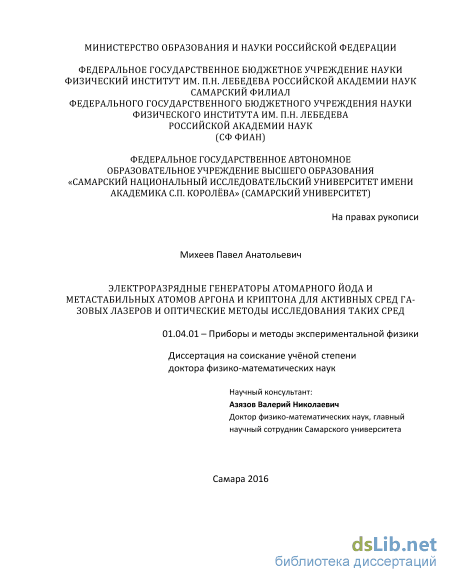 МИНИСТЕРСТВО ОБРАЗОВАНИЯ И НАУКИ РОССИЙСКОЙ ФЕДЕРАЦИИ

ФЕДЕРАЛЬНОЕ ГОСУДАРСТВЕННОЕ БЮДЖЕТНОЕ УЧРЕЖДЕНИЕ НАУКИ ФИЗИЧЕСКИЙ ИНСТИТУТ ИМ. П.Н. ЛЕБЕДЕВА РОССИЙСКОЙ АКАДЕМИИ НАУК САМАРСКИЙ ФИЛИАЛ ФЕДЕРАЛЬНОГО ГОСУДАРСТВЕННОГО БЮДЖЕТНОГО УЧРЕЖДЕНИЯ НАУКИ ФИЗИЧЕСКОГО ИНСТИТУТА ИМ. П.Н. ЛЕБЕДЕВА РОССИЙСКОЙ АКАДЕМИИ НАУК (СФ ФИАН)

ФЕДЕРАЛЬНОЕ ГОСУДАРСТВЕННОЕ АВТОНОМНОЕ ОБРАЗОВАТЕЛЬНОЕ УЧРЕЖДЕНИЕ ВЫСШЕГО ОБРАЗОВАНИЯ «САМАРСКИЙ НАЦИОНАЛЬНЫЙ ИССЛЕДОВАТЕЛЬСКИЙ УНИВЕРСИТЕТ ИМЕНИ АКАДЕМИКА С.П. КОРОЛЁВА» (САМАРСКИЙ УНИВЕРСИТЕТ)

На правах рукописи

Михеев Павел Анатольевич

ЭЛЕКТРОРАЗРЯДНЫЕ ГЕНЕРАТОРЫ АТОМАРНОГО ЙОДА И МЕТАСТАБИЛЬНЫХ АТОМОВ АРГОНА И КРИПТОНА ДЛЯ АКТИВНЫХ СРЕД ГАЗОВЫХ ЛАЗЕРОВ И ОПТИЧЕСКИЕ МЕТОДЫ ИССЛЕДОВАНИЯ ТАКИХ СРЕД

01.04.01 – Приборы и методы экспериментальной физики

Диссертация на соискание учёной степени доктора физико-математических наук

Научный консультант:
Азязов Валерий Николаевич
Доктор физико-математических наук, главный научный сотрудник Самарского университета

Самара 2016

dsLib.net
библиотека диссертаций